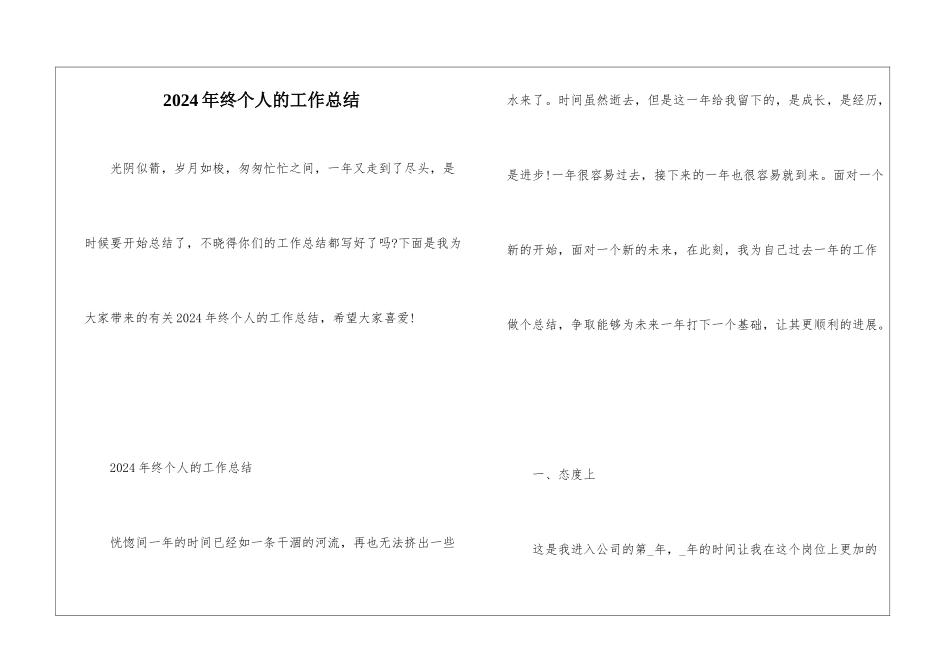 2024年终个人的工作总结

光阴似箭，岁月如梭，匆匆忙忙之间，一年又走到了尽头，是时候要开始总结了，不晓得你们的工作总结都写好了吗?下面是我为大家带来的有关2024年终个人的工作总结，希望大家喜爱!

2024年终个人的工作总结

恍惚间一年的时间已经如一条干涸的河流，再也无法挤出一些水来了。时间虽然逝去，但是这一年给我留下的，是成长，是经历，是进步!一年很容易过去，接下来的一年也很容易就到来。面对一个新的开始，面对一个新的未来，在此刻，我为自己过去一年的工作做个总结，争取能够为未来一年打下一个基础，让其更顺利的进展。

一、态度上

这是我进入公司的第_年，_年的时间让我在这个岗位上更加的